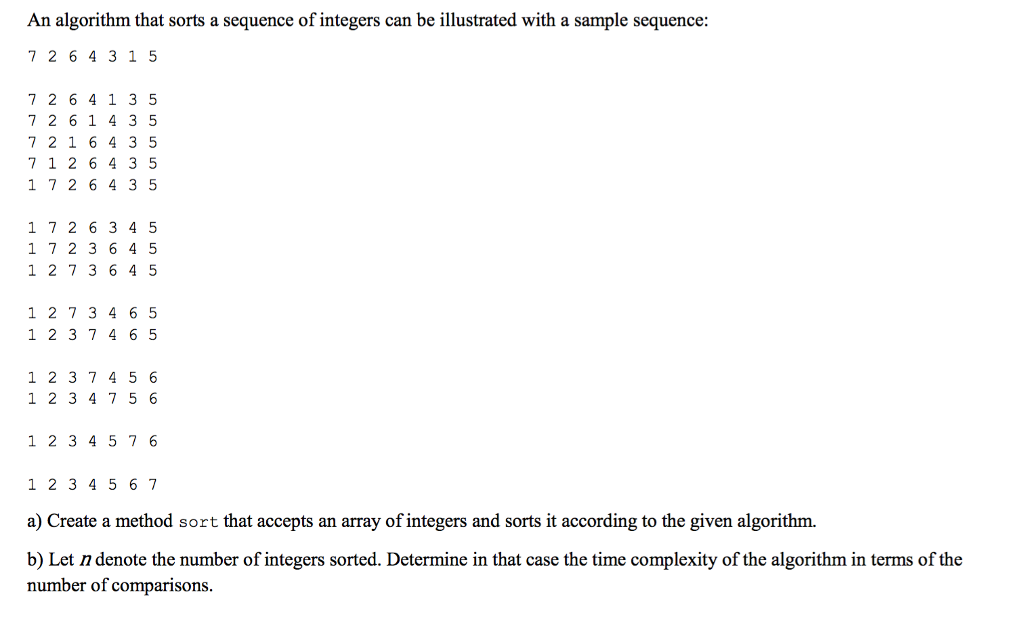 An algorithm that sorts a sequence of integers can be illustrated with a sample sequence:

7 2 6 4 3 1 5

7 2 6 4 1 3 5
7 2 6 1 4 3 5
7 2 1 6 4 3 5
7 1 2 6 4 3 5
1 7 2 6 4 3 5

1 7 2 6 3 4 5
1 7 2 3 6 4 5
1 2 7 3 6 4 5

1 2 7 3 4 6 5
1 2 3 7 4 6 5

1 2 3 7 4 5 6
1 2 3 4 7 5 6

1 2 3 4 5 7 6

1 2 3 4 5 6 7

a) Create a method sort that accepts an array of integers and sorts it according to the given algorithm.

b) Let $n$ denote the number of integers sorted. Determine in that case the time complexity of the algorithm in terms of the number of comparisons.